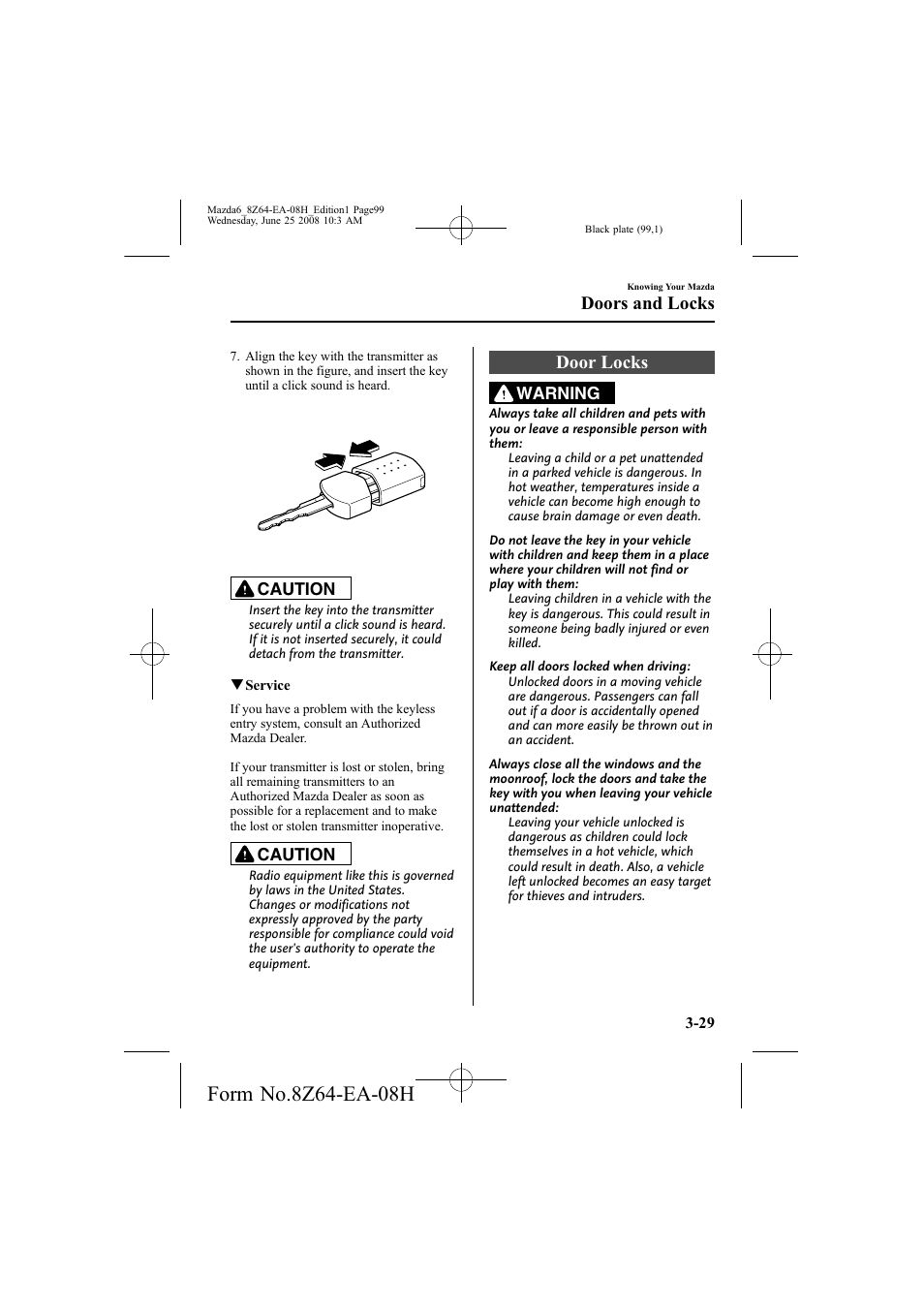 Mazda6_8Z64-EA-08H_Edition1 Page99
Wednesday, June 25 2008 10:3 AM

Black plate (99,1)

Knowing Your Mazda

Doors and Locks

7. Align the key with the transmitter as shown in the figure, and insert the key until a click sound is heard.

CAUTION

Insert the key into the transmitter securely until a click sound is heard. If it is not inserted securely, it could detach from the transmitter.

▼Service

If you have a problem with the keyless entry system, consult an Authorized Mazda Dealer.

If your transmitter is lost or stolen, bring all remaining transmitters to an Authorized Mazda Dealer as soon as possible for a replacement and to make the lost or stolen transmitter inoperative.

CAUTION

Radio equipment like this is governed by laws in the United States. Changes or modifications not expressly approved by the party responsible for compliance could void the user's authority to operate the equipment.

Door Locks

WARNING

Always take all children and pets with you or leave a responsible person with them:

Leaving a child or a pet unattended in a parked vehicle is dangerous. In hot weather, temperatures inside a vehicle can become high enough to cause brain damage or even death.

Do not leave the key in your vehicle with children and keep them in a place where your children will not find or play with them:

Leaving children in a vehicle with the key is dangerous. This could result in someone being badly injured or even killed.

Keep all doors locked when driving:

Unlocked doors in a moving vehicle are dangerous. Passengers can fall out if a door is accidentally opened and can more easily be thrown out in an accident.

Always close all the windows and the moonroof, lock the doors and take the key with you when leaving your vehicle unattended:

Leaving your vehicle unlocked is dangerous as children could lock themselves in a hot vehicle, which could result in death. Also, a vehicle left unlocked becomes an easy target for thieves and intruders.

3-29

Form No.8Z64-EA-08H